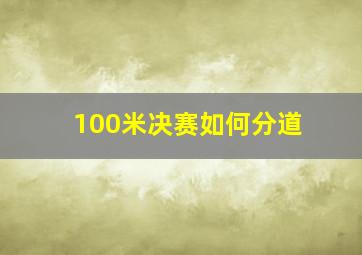 100米决赛如何分道